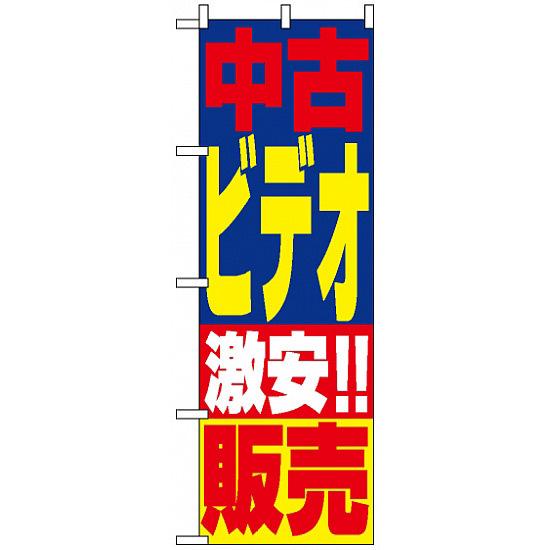 中古
ビデオ
激安!!
販売